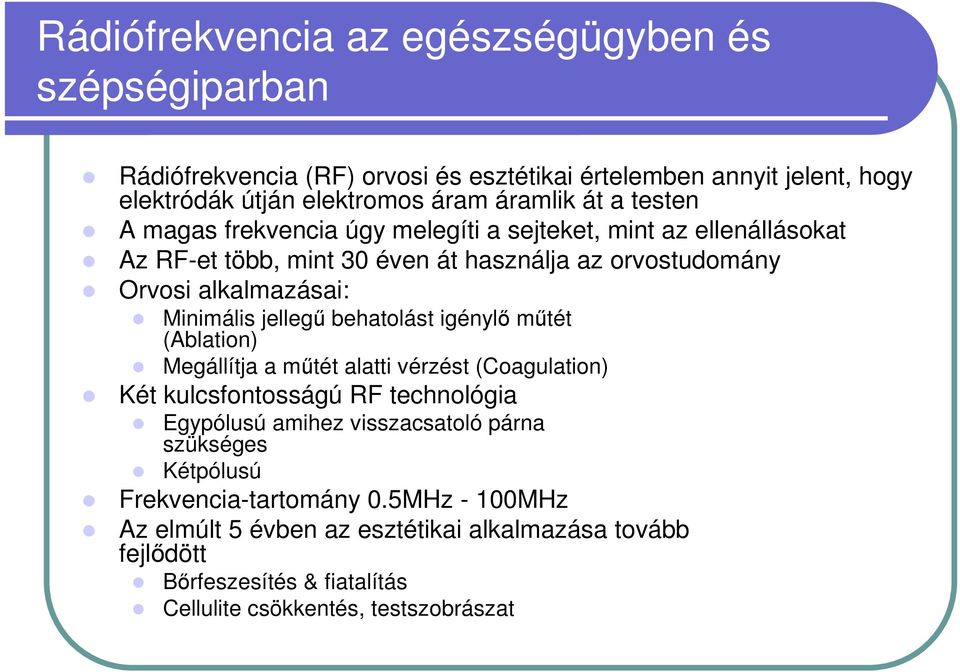 Rádiófrekvencia az egészségügyben és szépségiparban

Rádiófrekvencia (RF) orvosi és esztétikai értelemben annyit jelent, hogy elektródák útján elektromos áram áramlik át a testen
A magas frekvencia úgy melegíti a sejteket, mint az ellenállásokat
Az RF-et több, mint 30 éven át használja az orvostudomány
Orvosi alkalmazásai:
Minimális jellegű behatolást igénylő műtét (Ablation)
Megállítja a műtét alatti vérzést (Coagulation)
Két kulcsfontosságú RF technológia
Egypólusú amihez visszacsatoló párna szükséges
Kétpólusú
Frekvencia-tartomány 0.5MHz - 100MHz
Az elmúlt 5 évben az esztétikai alkalmazása tovább fejlődött
Bőrfeszesítés & fiatalítás
Cellulite csökkentés, testszobrászat